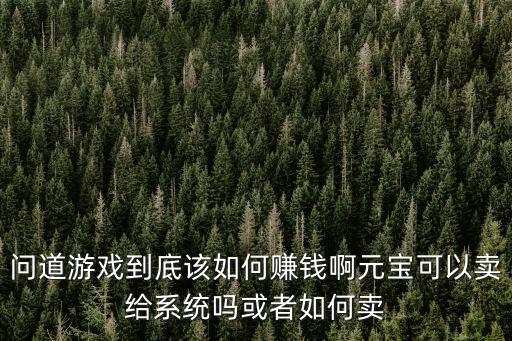 问道游戏到底该如何赚钱啊元宝可以卖给系统吗或者如何卖